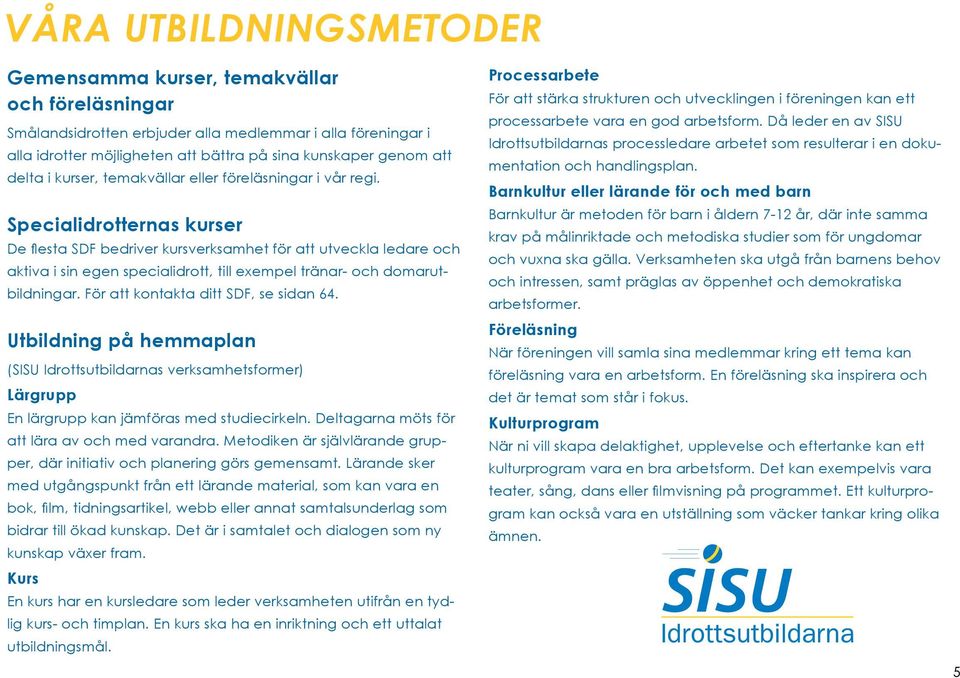 VÅRA UTBILDNINGSMETODER

Gemensamma kurser, temakvällar och föreläsningar

Smålandsidrotten erbjuder alla medlemmar i alla föreningar i alla idrotter möjligheten att bättra på sina kunskaper genom att delta i kurser, temakvällar eller föreläsningar i vår regi.

Specialidrotternas kurser

De flesta SDF bedriver kursverksamhet för att utveckla ledare och aktiva i sin egen specialidrott, till exempel tränar- och domarutbildningar. För att kontakta ditt SDF, se sidan 64.

Utbildning på hemmaplan

(SISU Idrottsutbildarnas verksamhetsformer)

Lärgrupp

En lärgrupp kan jämföras med studiecirkeln. Deltagarna möts för att lära av och med varandra. Metodiken är självlärande grupper, där initiativ och planering görs gemensamt. Lärande sker med utgångspunkt från ett lärande material, som kan vara en bok, film, tidningsartikel, webb eller annat samtalsunderlag som bidrar till ökad kunskap. Det är i samtalet och dialogen som ny kunskap växer fram.

Kurs

En kurs har en kursledare som leder verksamheten utifrån en tydlig kurs- och timplan. En kurs ska ha en inriktning och ett uttalat utbildningsmål.

Processarbete

För att stärka strukturen och utvecklingen i föreningen kan ett processarbete vara en god arbetsform. Då leder en av SISU Idrottsutbildarnas processledare arbetet som resulterar i en dokumentation och handlingsplan.

Barnkultur eller lärande för och med barn

Barnkultur är metoden för barn i åldern 7-12 år, där inte samma krav på målinriktade och metodiska studier som för ungdomar och vuxna ska gälla. Verksamheten ska utgå från barnens behov och intressen, samt präglas av öppenhet och demokratiska arbetsformer.

Föreläsning

När föreningen vill samla sina medlemmar kring ett tema kan föreläsning vara en arbetsform. En föreläsning ska inspirera och det är temat som står i fokus.

Kulturprogram

När ni vill skapa delaktighet, upplevelse och eftertanke kan ett kulturprogram vara en bra arbetsform. Det kan exempelvis vara teater, sång, dans eller filmvisning på programmet. Ett kulturprogram kan också vara en utställning som väcker tankar kring olika ämnen.

SISU
Idrottsutbildarna

5